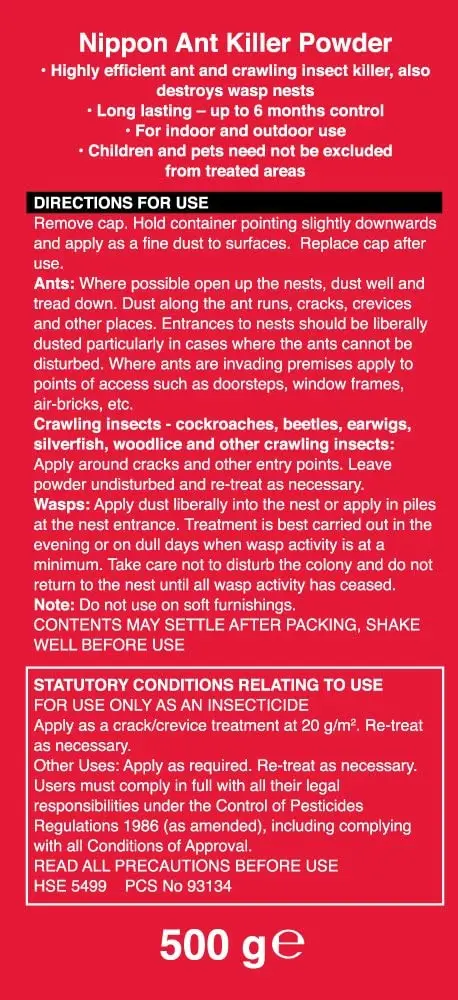 Nippon Ant Killer Powder

• Highly efficient ant and crawling insect killer, also destroys wasp nests
• Long lasting – up to 6 months control
• For indoor and outdoor use
• Children and pets need not be excluded from treated areas

DIRECTIONS FOR USE

Remove cap. Hold container pointing slightly downwards and apply as a fine dust to surfaces. Replace cap after use.

Ants: Where possible open up the nests, dust well and tread down. Dust along the ant runs, cracks, crevices and other places. Entrances to nests should be liberally dusted particularly in cases where the ants cannot be disturbed. Where ants are invading premises apply to points of access such as doorsteps, window frames, air-bricks, etc.

Crawling insects - cockroaches, beetles, earwigs, silverfish, woodlice and other crawling insects: Apply around cracks and other entry points. Leave powder undisturbed and re-treat as necessary.

Wasps: Apply dust liberally into the nest or apply in piles at the nest entrance. Treatment is best carried out in the evening or on dull days when wasp activity is at a minimum. Take care not to disturb the colony and do not return to the nest until all wasp activity has ceased.

Note: Do not use on soft furnishings.

CONTENTS MAY SETTLE AFTER PACKING, SHAKE WELL BEFORE USE

STATUTORY CONDITIONS RELATING TO USE
FOR USE ONLY AS AN INSECTICIDE
Apply as a crack/crevice treatment at 20 g/m². Re-treat as necessary.
Other Uses: Apply as required. Re-treat as necessary.
Users must comply in full with all their legal responsibilities under the Control of Pesticides Regulations 1986 (as amended), including complying with all Conditions of Approval.
READ ALL PRECAUTIONS BEFORE USE
HSE 5499 PCS No 93134

500 g ℮